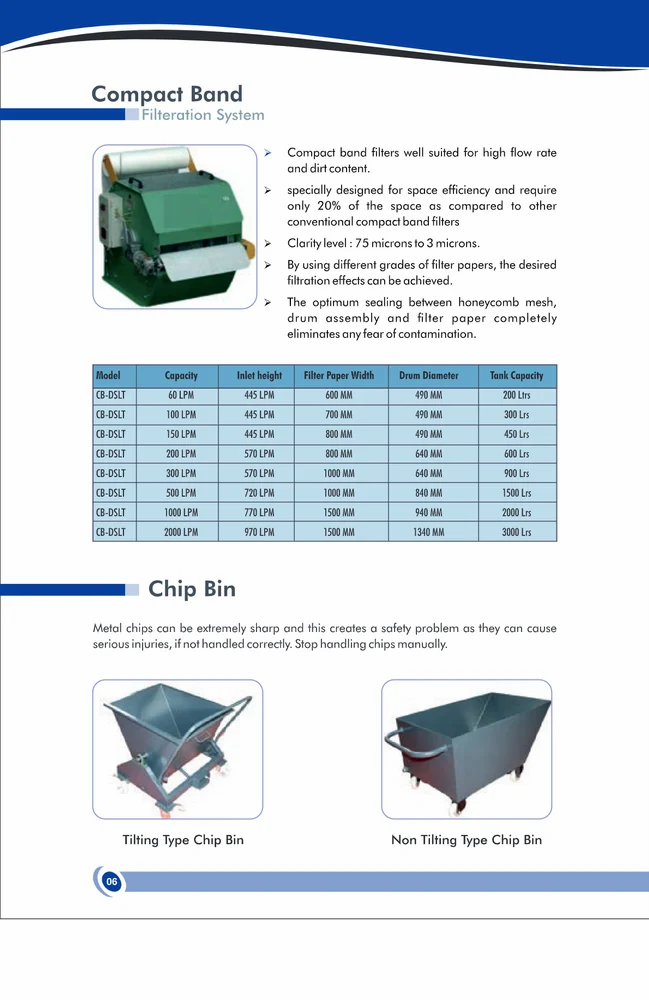 Compact Band
Filteration System

➢ Compact band filters well suited for high flow rate and dirt content.

➢ specially designed for space efficiency and require only 20% of the space as compared to other conventional compact band filters

➢ Clarity level : 75 microns to 3 microns.

➢ By using different grades of filter papers, the desired filtration effects can be achieved.

➢ The optimum sealing between honeycomb mesh, drum assembly and filter paper completely eliminates any fear of contamination.

| Model | Capacity | Inlet height | Filter Paper Width | Drum Diameter | Tank Capacity |
|---|---|---|---|---|---|
| CB-DSLT | 60 LPM | 445 LPM | 600 MM | 490 MM | 200 Ltrs |
| CB-DSLT | 100 LPM | 445 LPM | 700 MM | 490 MM | 300 Lrs |
| CB-DSLT | 150 LPM | 445 LPM | 800 MM | 490 MM | 450 Lrs |
| CB-DSLT | 200 LPM | 570 LPM | 800 MM | 640 MM | 600 Lrs |
| CB-DSLT | 300 LPM | 570 LPM | 1000 MM | 640 MM | 900 Lrs |
| CB-DSLT | 500 LPM | 720 LPM | 1000 MM | 840 MM | 1500 Lrs |
| CB-DSLT | 1000 LPM | 770 LPM | 1500 MM | 940 MM | 2000 Lrs |
| CB-DSLT | 2000 LPM | 970 LPM | 1500 MM | 1340 MM | 3000 Lrs |

Chip Bin

Metal chips can be extremely sharp and this creates a safety problem as they can cause serious injuries, if not handled correctly. Stop handling chips manually.

Tilting Type Chip Bin

Non Tilting Type Chip Bin

06